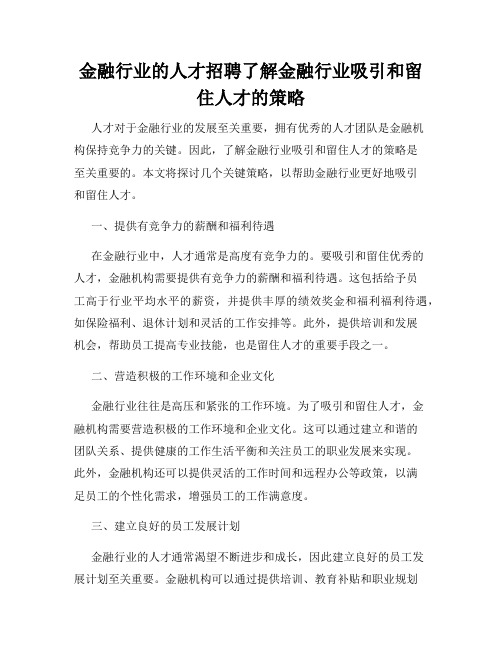 金融行业的人才招聘了解金融行业吸引和留住人才的策略

人才对于金融行业的发展至关重要，拥有优秀的人才团队是金融机构保持竞争力的关键。因此，了解金融行业吸引和留住人才的策略是至关重要的。本文将探讨几个关键策略，以帮助金融行业更好地吸引和留住人才。

一、提供有竞争力的薪酬和福利待遇

在金融行业中，人才通常是高度有竞争力的。要吸引和留住优秀的人才，金融机构需要提供有竞争力的薪酬和福利待遇。这包括给予员工高于行业平均水平的薪资，并提供丰厚的绩效奖金和福利福利待遇，如保险福利、退休计划和灵活的工作安排等。此外，提供培训和发展机会，帮助员工提高专业技能，也是留住人才的重要手段之一。

二、营造积极的工作环境和企业文化

金融行业往往是高压和紧张的工作环境。为了吸引和留住人才，金融机构需要营造积极的工作环境和企业文化。这可以通过建立和谐的团队关系、提供健康的工作生活平衡和关注员工的职业发展来实现。此外，金融机构还可以提供灵活的工作时间和远程办公等政策，以满足员工的个性化需求，增强员工的工作满意度。

三、建立良好的员工发展计划

金融行业的人才通常渴望不断进步和成长，因此建立良好的员工发展计划至关重要。金融机构可以通过提供培训、教育补贴和职业规划